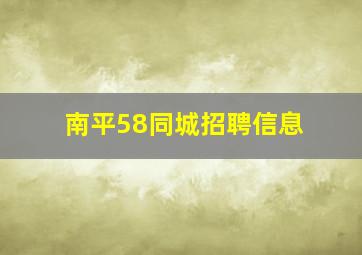 南平58同城招聘信息